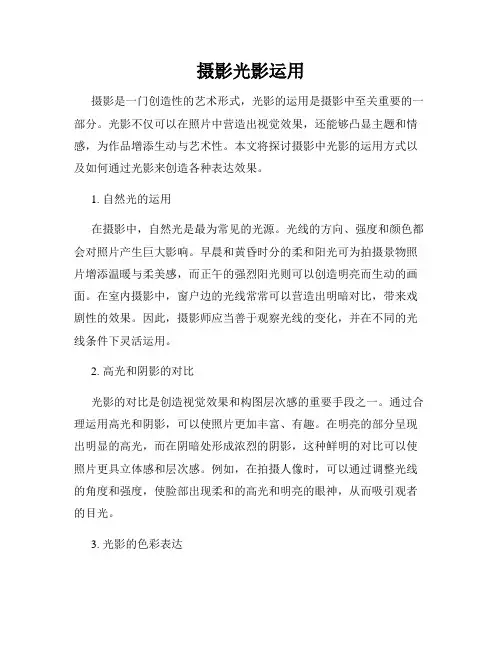 摄影光影运用

摄影是一门创造性的艺术形式，光影的运用是摄影中至关重要的一部分。光影不仅可以在照片中营造出视觉效果，还能够凸显主题和情感，为作品增添生动与艺术性。本文将探讨摄影中光影的运用方式以及如何通过光影来创造各种表达效果。

1. 自然光的运用

在摄影中，自然光是最为常见的光源。光线的方向、强度和颜色都会对照片产生巨大影响。早晨和黄昏时分的柔和阳光可为拍摄景物照片增添温暖与柔美感，而正午的强烈阳光则可以创造明亮而生动的画面。在室内摄影中，窗户边的光线常常可以营造出明暗对比，带来戏剧性的效果。因此，摄影师应当善于观察光线的变化，并在不同的光线条件下灵活运用。

2. 高光和阴影的对比

光影的对比是创造视觉效果和构图层次感的重要手段之一。通过合理运用高光和阴影，可以使照片更加丰富、有趣。在明亮的部分呈现出明显的高光，而在阴暗处形成浓烈的阴影，这种鲜明的对比可以使照片更具立体感和层次感。例如，在拍摄人像时，可以通过调整光线的角度和强度，使脸部出现柔和的高光和明亮的眼神，从而吸引观者的目光。

3. 光影的色彩表达